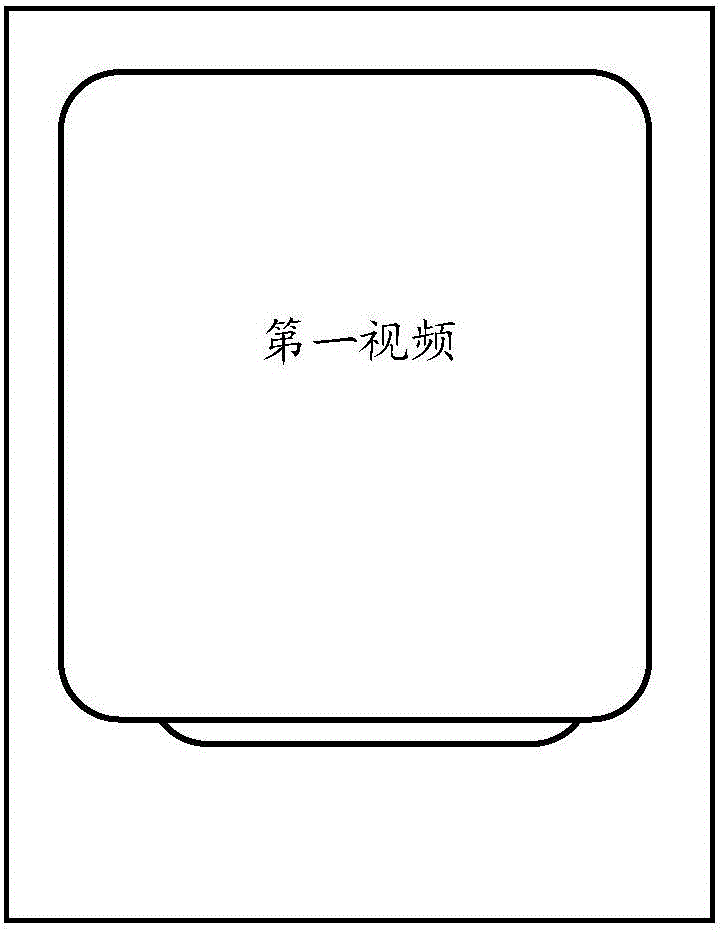 第一视频